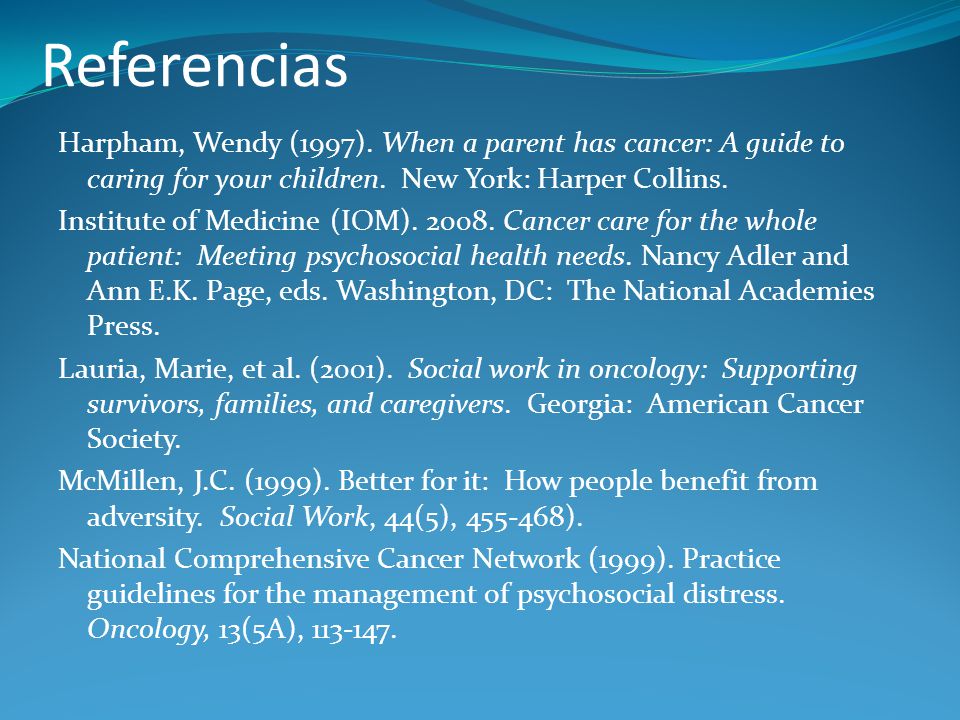 Referencias

Harpham, Wendy (1997). When a parent has cancer: A guide to caring for your children. New York: Harper Collins.

Institute of Medicine (IOM). 2008. Cancer care for the whole patient: Meeting psychosocial health needs. Nancy Adler and Ann E.K. Page, eds. Washington, DC: The National Academies Press.

Lauria, Marie, et al. (2001). Social work in oncology: Supporting survivors, families, and caregivers. Georgia: American Cancer Society.

McMillen, J.C. (1999). Better for it: How people benefit from adversity. Social Work, 44(5), 455-468).

National Comprehensive Cancer Network (1999). Practice guidelines for the management of psychosocial distress. Oncology, 13(5A), 113-147.